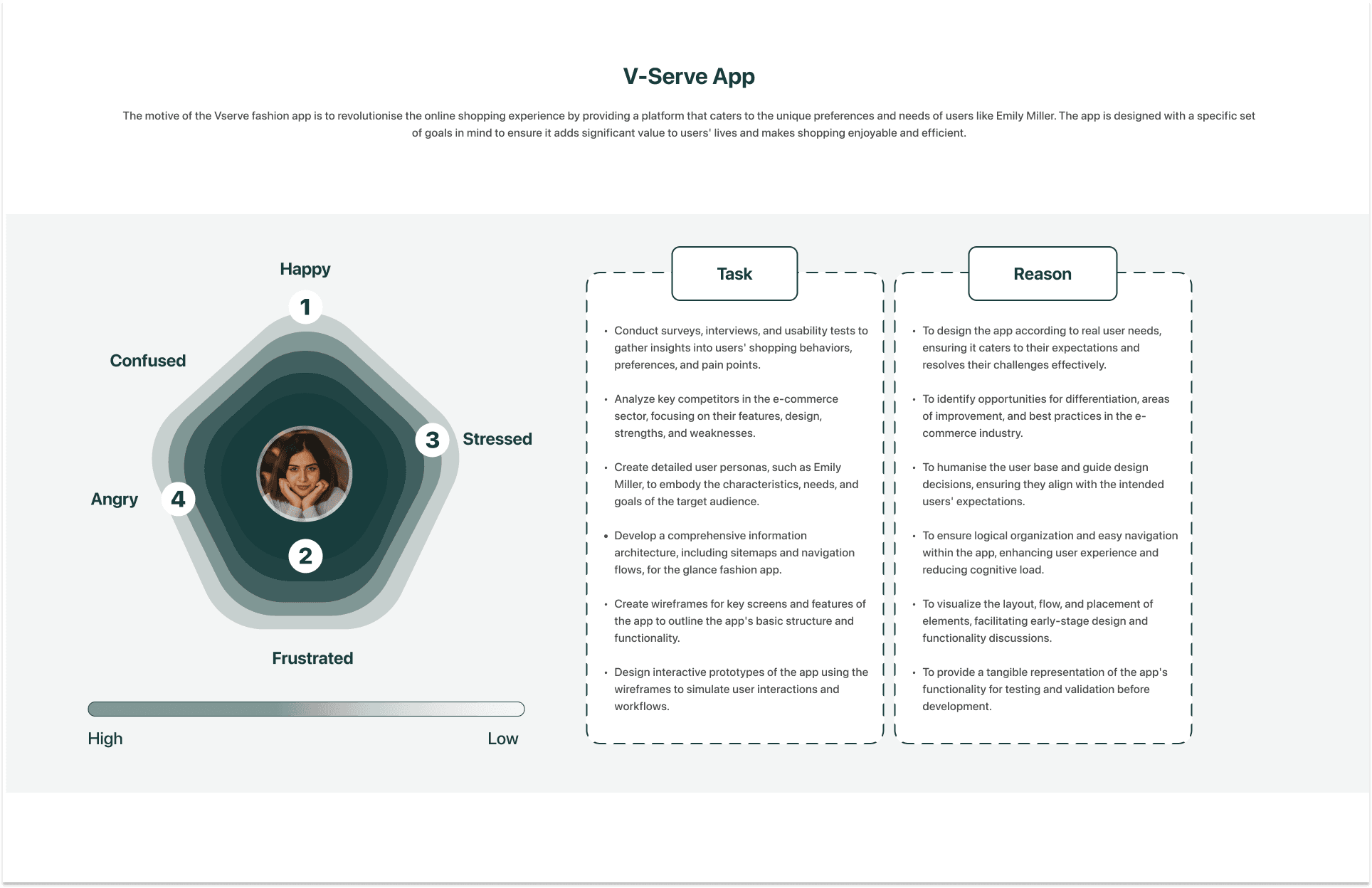 V-Serve App

The motive of the Vserve fashion app is to revolutionise the online shopping experience by providing a platform that caters to the unique preferences and needs of users like Emily Miller. The app is designed with a specific set of goals in mind to ensure it adds significant value to users' lives and makes shopping enjoyable and efficient.

Happy
1
Confused
3
Stressed
Angry
4
2
Frustrated

High
Low

Task

• Conduct surveys, interviews, and usability tests to gather insights into users' shopping behaviors, preferences, and pain points.

• Analyze key competitors in the e-commerce sector, focusing on their features, design, strengths, and weaknesses.

• Create detailed user personas, such as Emily Miller, to embody the characteristics, needs, and goals of the target audience.

• Develop a comprehensive information architecture, including sitemaps and navigation flows, for the glance fashion app.

• Create wireframes for key screens and features of the app to outline the app's basic structure and functionality.

• Design interactive prototypes of the app using the wireframes to simulate user interactions and workflows.

Reason

• To design the app according to real user needs, ensuring it caters to their expectations and resolves their challenges effectively.

• To identify opportunities for differentiation, areas of improvement, and best practices in the e-commerce industry.

• To humanise the user base and guide design decisions, ensuring they align with the intended users' expectations.

• To ensure logical organization and easy navigation within the app, enhancing user experience and reducing cognitive load.

• To visualize the layout, flow, and placement of elements, facilitating early-stage design and functionality discussions.

• To provide a tangible representation of the app's functionality for testing and validation before development.